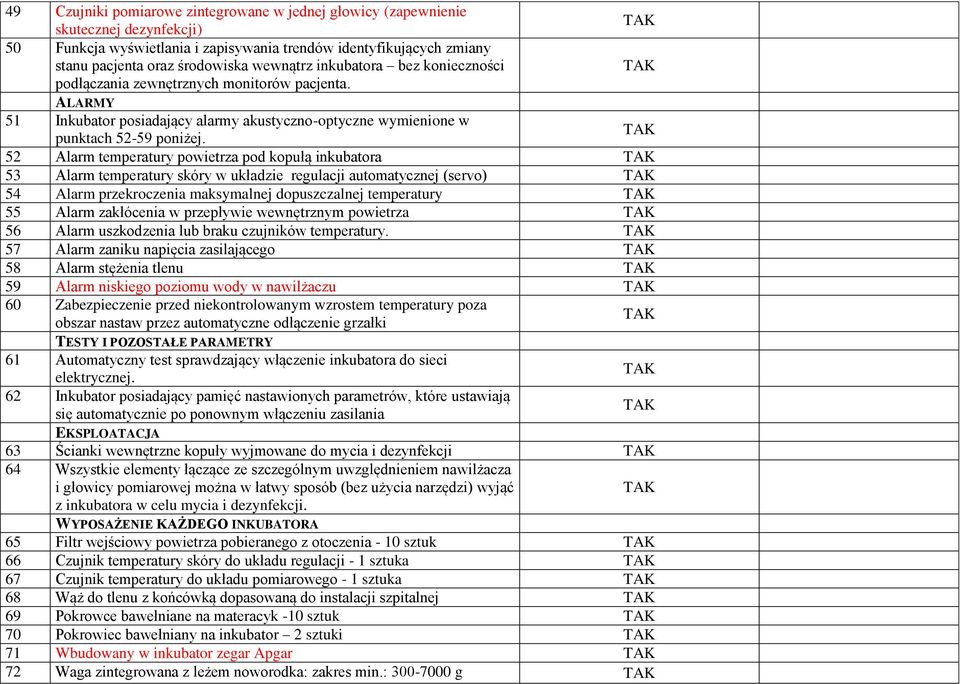 | | | | |
|---|---|---|---|
| 49 | Czujniki pomiarowe zintegrowane w jednej głowicy (zapewnienie skutecznej dezynfekcji) | TAK | |
| 50 | Funkcja wyświetlania i zapisywania trendów identyfikujących zmiany stanu pacjenta oraz środowiska wewnątrz inkubatora – bez konieczności podłączania zewnętrznych monitorów pacjenta. | TAK | |
| | ALARMY | | |
| 51 | Inkubator posiadający alarmy akustyczno-optyczne wymienione w punktach 52-59 poniżej. | TAK | |
| 52 | Alarm temperatury powietrza pod kopułą inkubatora | TAK | |
| 53 | Alarm temperatury skóry w układzie regulacji automatycznej (servo) | TAK | |
| 54 | Alarm przekroczenia maksymalnej dopuszczalnej temperatury | TAK | |
| 55 | Alarm zakłócenia w przepływie wewnętrznym powietrza | TAK | |
| 56 | Alarm uszkodzenia lub braku czujników temperatury. | TAK | |
| 57 | Alarm zaniku napięcia zasilającego | TAK | |
| 58 | Alarm stężenia tlenu | TAK | |
| 59 | Alarm niskiego poziomu wody w nawilżaczu | TAK | |
| 60 | Zabezpieczenie przed niekontrolowanym wzrostem temperatury poza obszar nastaw przez automatyczne odłączenie grzałki | TAK | |
| | TESTY I POZOSTAŁE PARAMETRY | | |
| 61 | Automatyczny test sprawdzający włączenie inkubatora do sieci elektrycznej. | TAK | |
| 62 | Inkubator posiadający pamięć nastawionych parametrów, które ustawiają się automatycznie po ponownym włączeniu zasilania | TAK | |
| | EKSPLOATACJA | | |
| 63 | Ścianki wewnętrzne kopuły wyjmowane do mycia i dezynfekcji | TAK | |
| 64 | Wszystkie elementy łączące ze szczególnym uwzględnieniem nawilżacza i głowicy pomiarowej można w łatwy sposób (bez użycia narzędzi) wyjąć z inkubatora w celu mycia i dezynfekcji. | TAK | |
| | WYPOSAŻENIE KAŻDEGO INKUBATORA | | |
| 65 | Filtr wejściowy powietrza pobieranego z otoczenia - 10 sztuk | TAK | |
| 66 | Czujnik temperatury skóry do układu regulacji - 1 sztuka | TAK | |
| 67 | Czujnik temperatury do układu pomiarowego - 1 sztuka | TAK | |
| 68 | Wąż do tlenu z końcówką dopasowaną do instalacji szpitalnej | TAK | |
| 69 | Pokrowce bawełniane na materacyk -10 sztuk | TAK | |
| 70 | Pokrowiec bawełniany na inkubator – 2 sztuki | TAK | |
| 71 | Wbudowany w inkubator zegar Apgar | TAK | |
| 72 | Waga zintegrowana z leżem noworodka: zakres min.: 300-7000 g | TAK | |